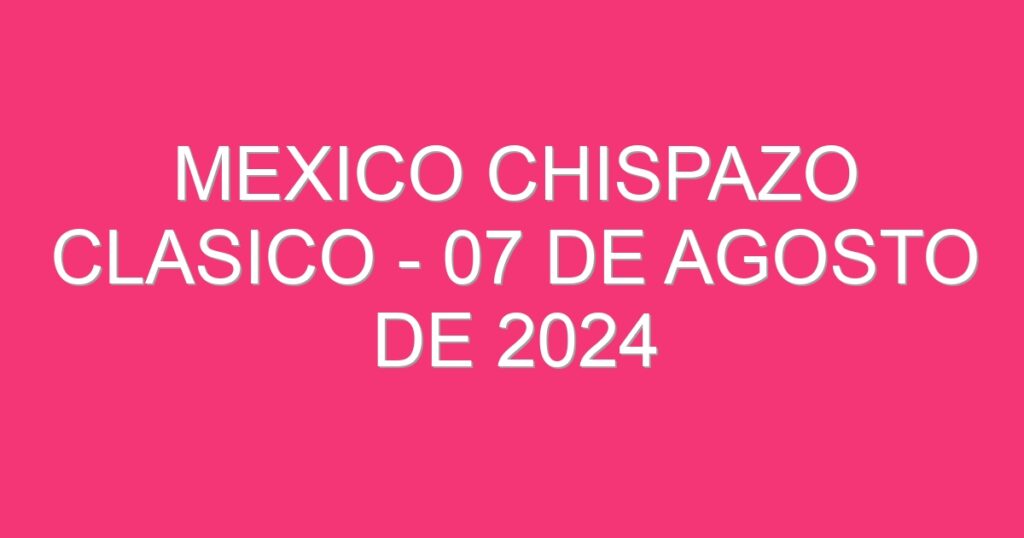 MEXICO CHISPAZO CLASICO - 07 DE AGOSTO DE 2024